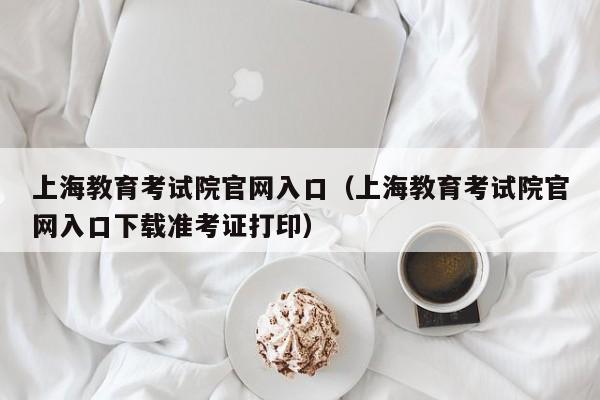 上海教育考试院官网入口（上海教育考试院官网入口下载准考证打印）